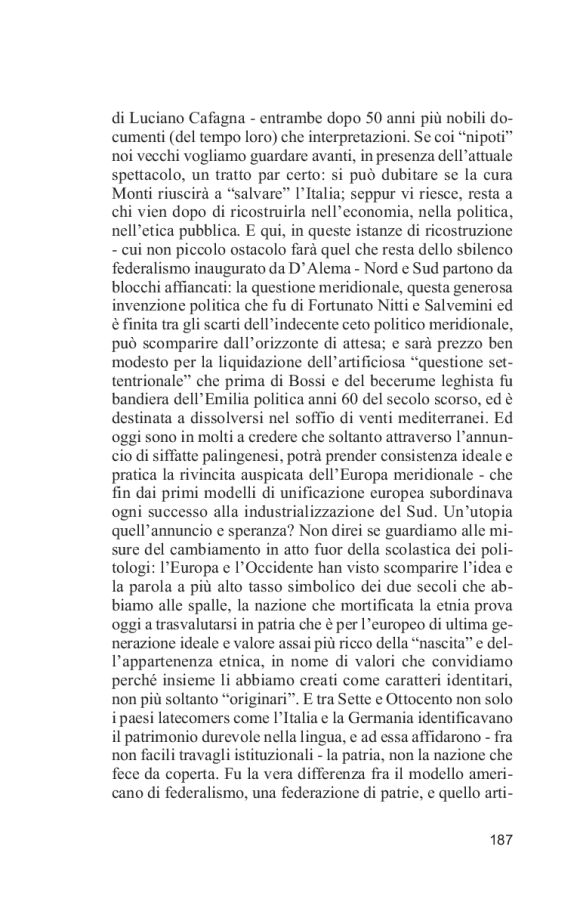 di Luciano Cafagna - entrambe dopo 50 anni più nobili documenti (del tempo loro) che interpretazioni. Se coi “nipoti” noi vecchi vogliamo guardare avanti, in presenza dell’attuale spettacolo, un tratto par certo: si può dubitare se la cura Monti riuscirà a “salvare” l’Italia; seppur vi riesce, resta a chi vien dopo di ricostruirla nell’economia, nella politica, nell’etica pubblica. E qui, in queste istanze di ricostruzione - cui non piccolo ostacolo farà quel che resta dello sbilenco federalismo inaugurato da D’Alema - Nord e Sud partono da blocchi affiancati: la questione meridionale, questa generosa invenzione politica che fu di Fortunato Nitti e Salvemini ed è finita tra gli scarti dell’indecente ceto politico meridionale, può scomparire dall’orizzonte di attesa; e sarà prezzo ben modesto per la liquidazione dell’artificiosa “questione settentrionale” che prima di Bossi e del becerume leghista fu bandiera dell’Emilia politica anni 60 del secolo scorso, ed è destinata a dissolversi nel soffio di venti mediterranei. Ed oggi sono in molti a credere che soltanto attraverso l’annuncio di siffatte palingenesi, potrà prender consistenza ideale e pratica la rivincita auspicata dell’Europa meridionale - che fin dai primi modelli di unificazione europea subordinava ogni successo alla industrializzazione del Sud. Un’utopia quell’annuncio e speranza? Non direi se guardiamo alle misure del cambiamento in atto fuor della scolastica dei politologi: l’Europa e l’Occidente han visto scomparire l’idea e la parola a più alto tasso simbolico dei due secoli che abbiamo alle spalle, la nazione che mortificata la etnia prova oggi a trasvalutarsi in patria che è per l’europeo di ultima generazione ideale e valore assai più ricco della “nascita” e dell’appartenenza etnica, in nome di valori che convidiamo perché insieme li abbiamo creati come caratteri identitari, non più soltanto “originari”. E tra Sette e Ottocento non solo i paesi latecomers come l’Italia e la Germania identificavano il patrimonio durevole nella lingua, e ad essa affidarono - fra non facili travagli istituzionali - la patria, non la nazione che fece da coperta. Fu la vera differenza fra il modello americano di federalismo, una federazione di patrie, e quello arti-

187